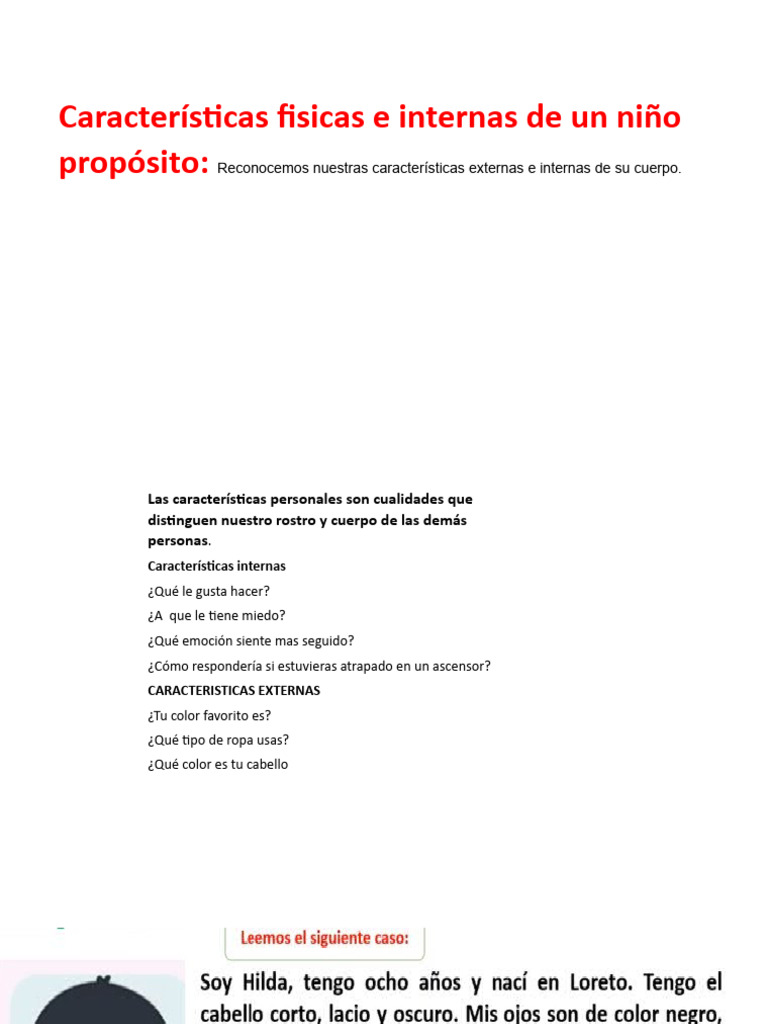 Características fisicas e internas de un niño

propósito: Reconocemos nuestras características externas e internas de su cuerpo.

Las características personales son cualidades que distinguen nuestro rostro y cuerpo de las demás personas.

Características internas

¿Qué le gusta hacer?

¿A que le tiene miedo?

¿Qué emoción siente mas seguido?

¿Cómo respondería si estuvieras atrapado en un ascensor?

CARACTERISTICAS EXTERNAS

¿Tu color favorito es?

¿Qué tipo de ropa usas?

¿Qué color es tu cabello

Leemos el siguiente caso:

Soy Hilda, tengo ocho años y nací en Loreto. Tengo el cabello corto, lacio y oscuro. Mis ojos son de color negro,